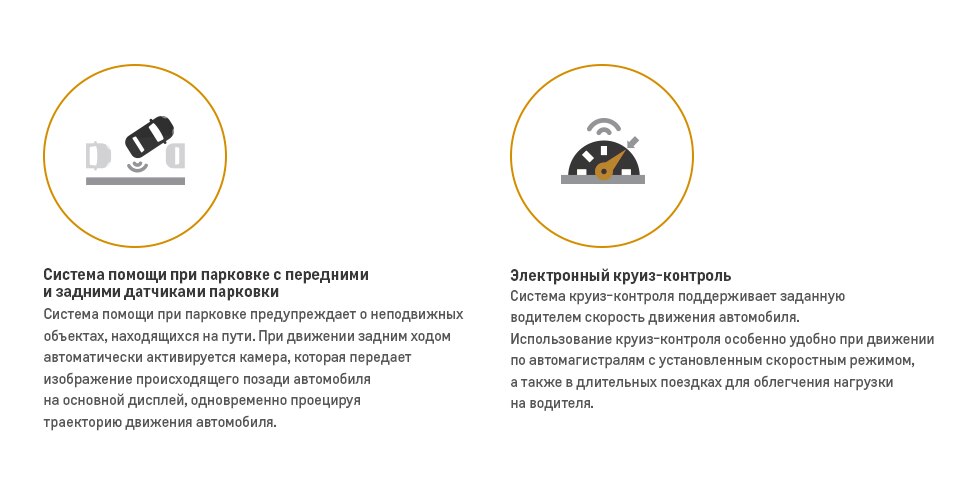 Система помощи при парковке с передними и задними датчиками парковки

Система помощи при парковке предупреждает о неподвижных объектах, находящихся на пути. При движении задним ходом автоматически активируется камера, которая передает изображение происходящего позади автомобиля на основной дисплей, одновременно проецируя траекторию движения автомобиля.

Электронный круиз-контроль

Система круиз-контроля поддерживает заданную водителем скорость движения автомобиля. Использование круиз-контроля особенно удобно при движении по автомагистралям с установленным скоростным режимом, а также в длительных поездках для облегчения нагрузки на водителя.